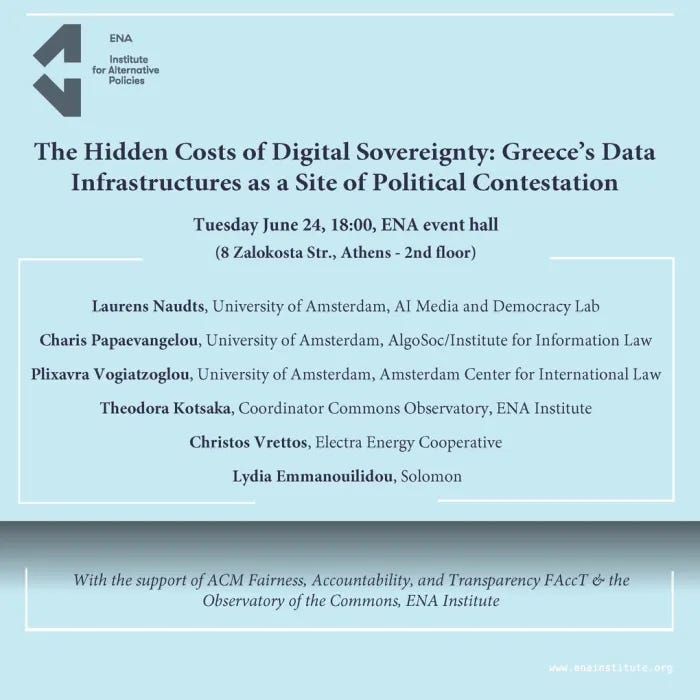 ENA
Institute for Alternative Policies

The Hidden Costs of Digital Sovereignty: Greece's Data Infrastructures as a Site of Political Contestation

Tuesday June 24, 18:00, ENA event hall
(8 Zalokosta Str., Athens - 2nd floor)

Laurens Naudts, University of Amsterdam, AI Media and Democracy Lab

Charis Papaevangelou, University of Amsterdam, AlgoSoc/Institute for Information Law

Plixavra Vogiatzoglou, University of Amsterdam, Amsterdam Center for International Law

Theodora Kotsaka, Coordinator Commons Observatory, ENA Institute

Christos Vrettos, Electra Energy Cooperative

Lydia Emmanouilidou, Solomon

With the support of ACM Fairness, Accountability, and Transparency FAccT & the Observatory of the Commons, ENA Institute

www.enainstitute.org